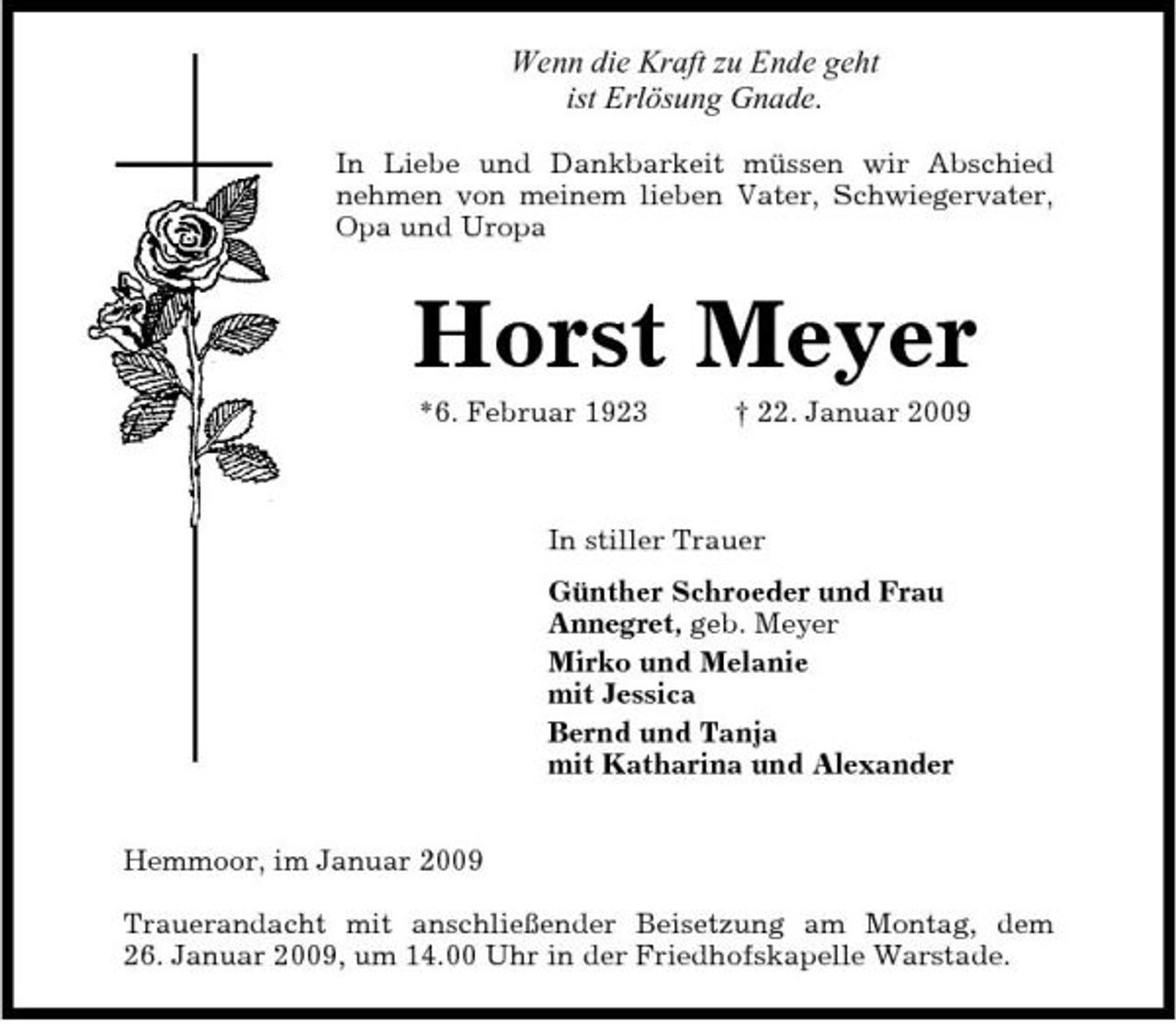 Wenn die Kraft zu Ende geht
ist Erlösung Gnade.

In Liebe und Dankbarkeit müssen wir Abschied nehmen von meinem lieben Vater, Schwiegervater, Opa und Uropa

Horst Meyer

*6. Februar 1923 † 22. Januar 2009

In stiller Trauer

Günther Schroeder und Frau
Annegret, geb. Meyer

Mirko und Melanie
mit Jessica

Bernd und Tanja
mit Katharina und Alexander

Hemmoor, im Januar 2009

Trauerandacht mit anschließender Beisetzung am Montag, dem 26. Januar 2009, um 14.00 Uhr in der Friedhofskapelle Warstade.